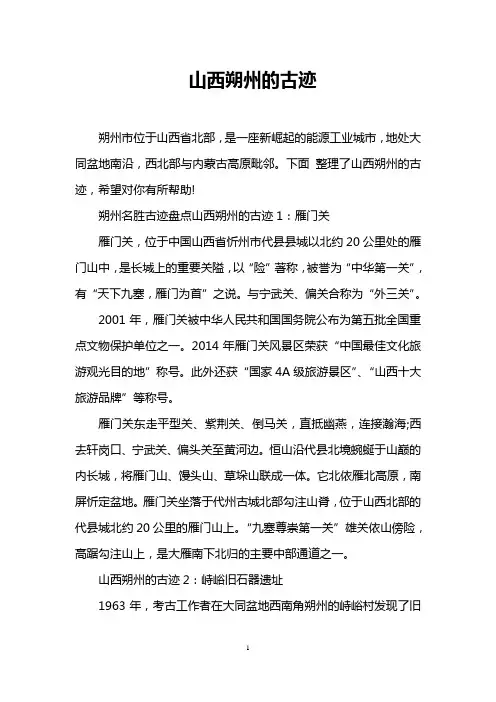 山西朔州的古迹

朔州市位于山西省北部，是一座新崛起的能源工业城市，地处大同盆地南沿，西北部与内蒙古高原毗邻。下面 整理了山西朔州的古迹，希望对你有所帮助!

朔州名胜古迹盘点山西朔州的古迹 1：雁门关

雁门关，位于中国山西省忻州市代县县城以北约 20 公里处的雁门山中，是长城上的重要关隘，以“险”著称，被誉为“中华第一关”，有“天下九塞，雁门为首”之说。与宁武关、偏关合称为“外三关”。

2001 年，雁门关被中华人民共和国国务院公布为第五批全国重点文物保护单位之一。2014 年雁门关风景区荣获“中国最佳文化旅游观光目的地”称号。此外还获“国家 4A 级旅游景区”、“山西十大旅游品牌”等称号。

雁门关东走平型关、紫荆关、倒马关，直抵幽燕，连接瀚海;西去轩岗口、宁武关、偏头关至黄河边。恒山沿代县北境蜿蜒于山巅的内长城，将雁门山、馒头山、草垛山联成一体。它北依雁北高原，南屏忻定盆地。雁门关坐落于代州古城北部勾注山脊，位于山西北部的代县城北约 20 公里的雁门山上。“九塞尊崇第一关”雄关依山傍险，高踞勾注山上，是大雁南下北归的主要中部通道之一。

山西朔州的古迹 2：峙峪旧石器遗址

1963 年，考古工作者在大同盆地西南角朔州的峙峪村发现了旧

1